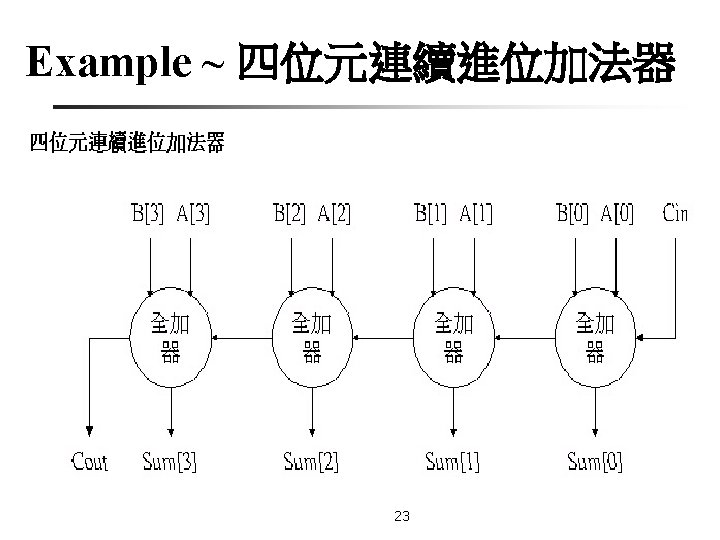 Example ~ 四位元連續進位加法器

四位元連續進位加法器

B[3] A[3]
B[2] A[2]
B[1] A[1]
B[0] A[0]
Cin

全加器
全加器
全加器
全加器

Cout
Sum[3]
Sum[2]
Sum[1]
Sum[0]

23